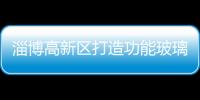 淄博高新区打造功能玻璃